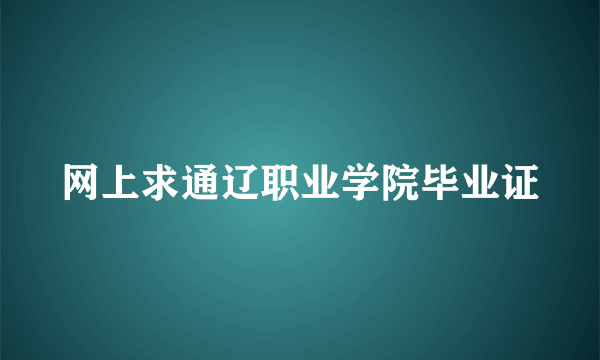 网上求通辽职业学院毕业证